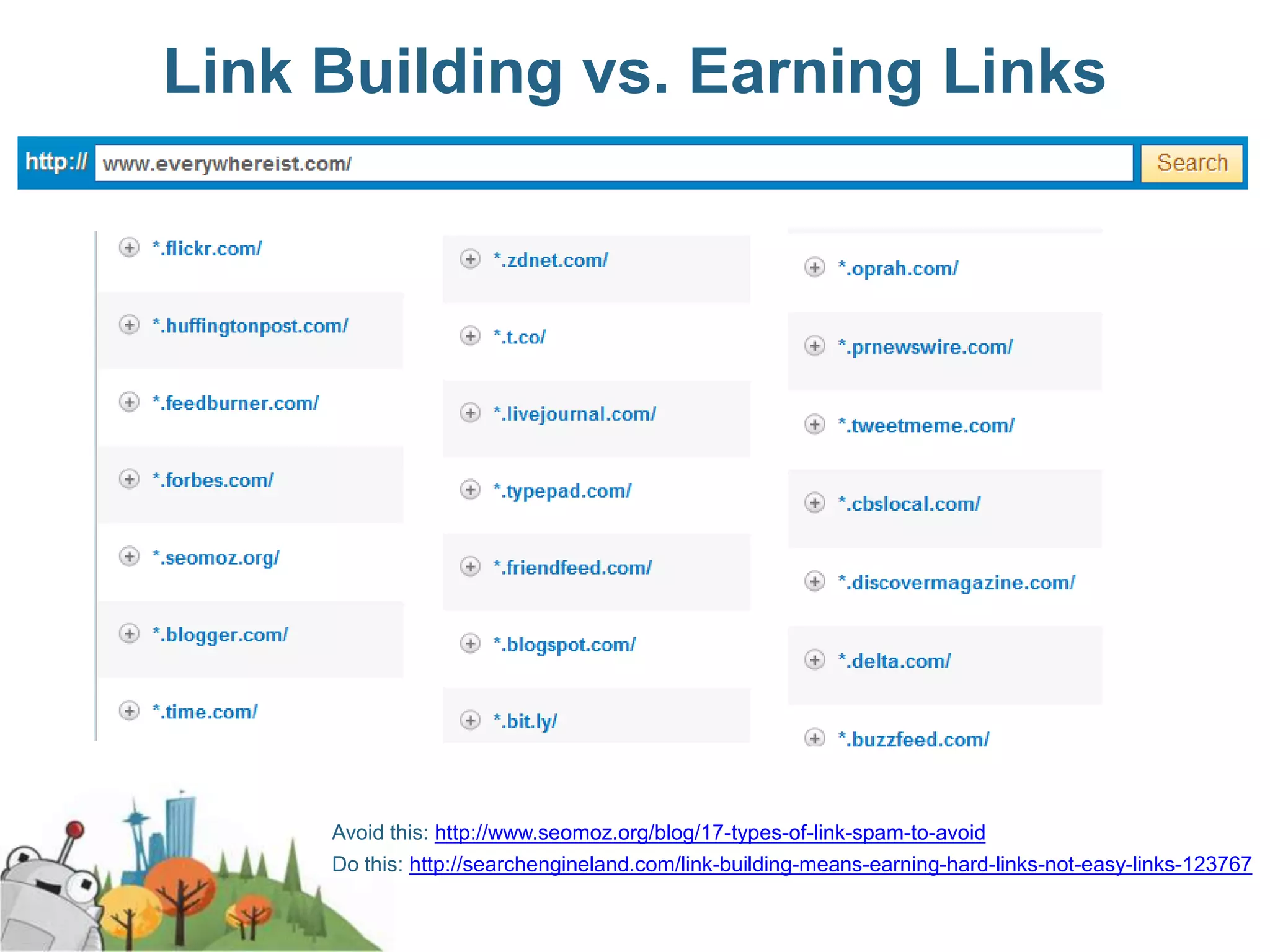 Link Building vs. Earning Links

http:// www.everywhereist.com/ Search

*.flickr.com/
*.huffingtonpost.com/
*.feedburner.com/
*.forbes.com/
*.seomoz.org/
*.blogger.com/
*.time.com/

*.zdnet.com/
*.t.co/
*.livejournal.com/
*.typepad.com/
*.friendfeed.com/
*.blogspot.com/
*.bit.ly/

*.oprah.com/
*.prnewswire.com/
*.tweetmeme.com/
*.cbslocal.com/
*.discovermagazine.com/
*.delta.com/
*.buzzfeed.com/

Avoid this: http://www.seomoz.org/blog/17-types-of-link-spam-to-avoid
Do this: http://searchengineland.com/link-building-means-earning-hard-links-not-easy-links-123767